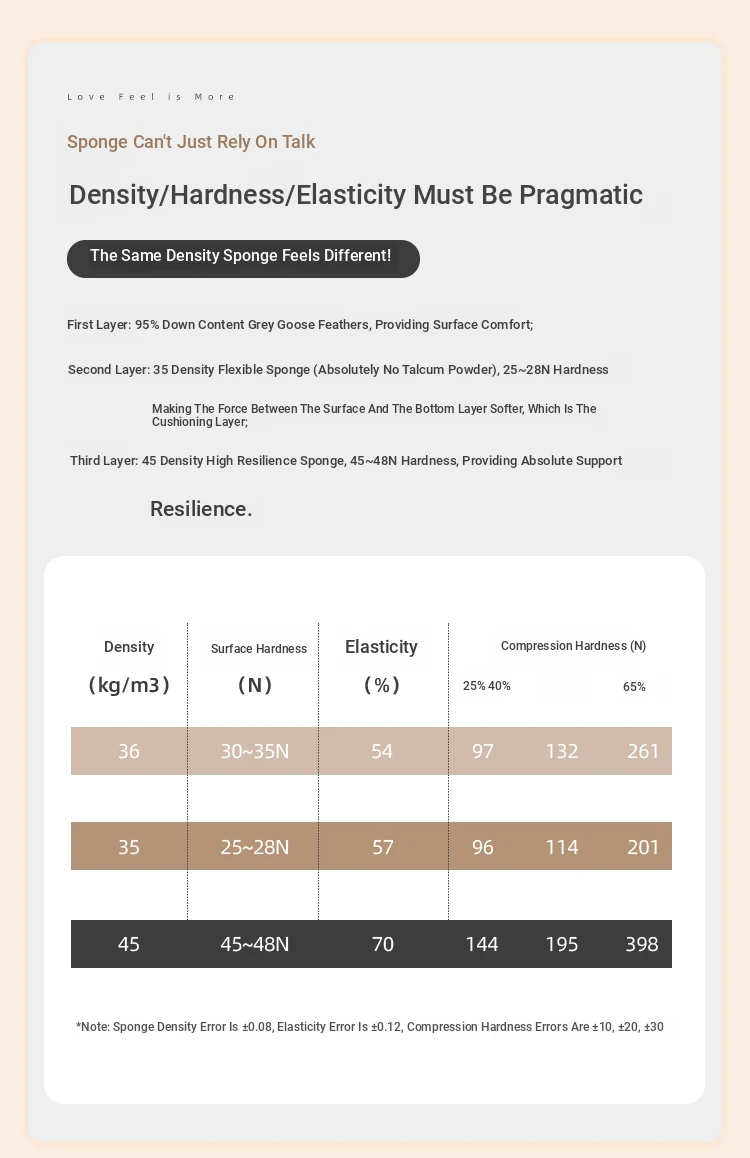 Love Feel is More

Sponge Can't Just Rely On Talk

Density/Hardness/Elasticity Must Be Pragmatic

The Same Density Sponge Feels Different!

First Layer: 95% Down Content Grey Goose Feathers, Providing Surface Comfort;

Second Layer: 35 Density Flexible Sponge (Absolutely No Talcum Powder), 25~28N Hardness

Making The Force Between The Surface And The Bottom Layer Softer, Which Is The Cushioning Layer;

Third Layer: 45 Density High Resilience Sponge, 45~48N Hardness, Providing Absolute Support

Resilience.

| Density (kg/m3) | Surface Hardness (N) | Elasticity (%) | Compression Hardness (N) 25% | 40% | 65% |
|---|---|---|---|---|---|
| 36 | 30~35N | 54 | 97 | 132 | 261 |
| 35 | 25~28N | 57 | 96 | 114 | 201 |
| 45 | 45~48N | 70 | 144 | 195 | 398 |

*Note: Sponge Density Error Is ±0.08, Elasticity Error Is ±0.12, Compression Hardness Errors Are ±10, ±20, ±30